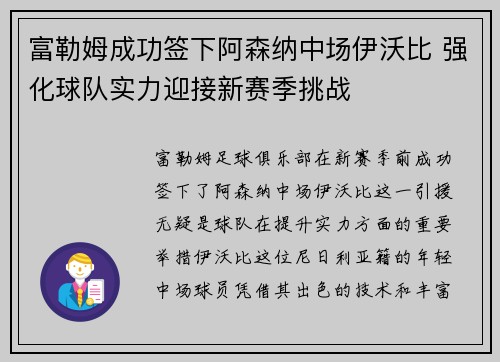 富勒姆成功签下阿森纳中场伊沃比 强化球队实力迎接新赛季挑战

富勒姆足球俱乐部在新赛季前成功签下了阿森纳中场伊沃比这一引援无疑是球队在提升实力方面的重要举措伊沃比这位尼日利亚籍的年轻中场球员凭借其出色的技术和丰富